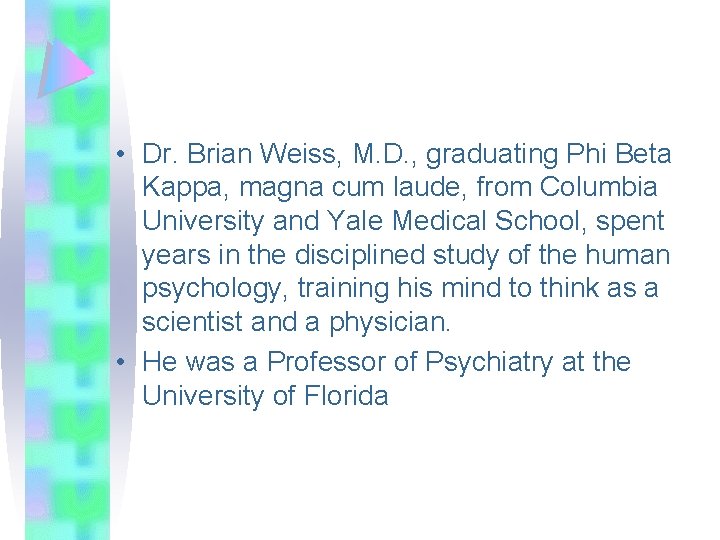 • Dr. Brian Weiss, M.D., graduating Phi Beta Kappa, magna cum laude, from Columbia University and Yale Medical School, spent years in the disciplined study of the human psychology, training his mind to think as a scientist and a physician.
• He was a Professor of Psychiatry at the University of Florida